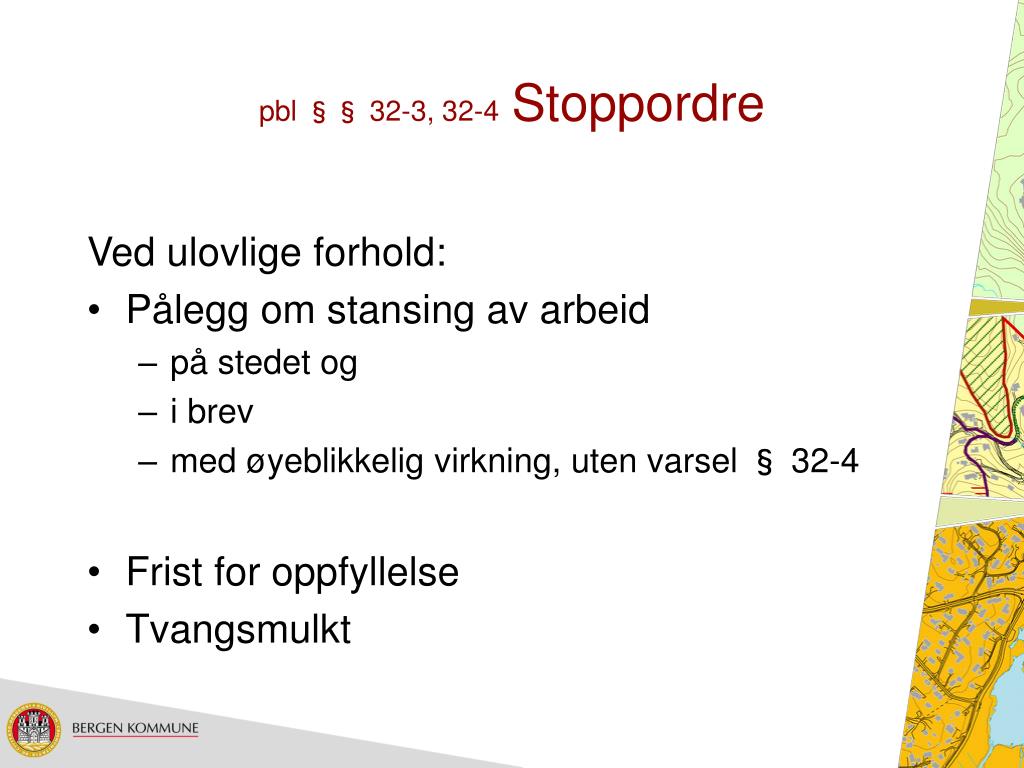 pbl § § 32-3, 32-4 Stoppordre

Ved ulovlige forhold:

• Pålegg om stansing av arbeid
  – på stedet og
  – i brev
  – med øyeblikkelig virkning, uten varsel § 32-4

• Frist for oppfyllelse
• Tvangsmulkt

BERGEN KOMMUNE